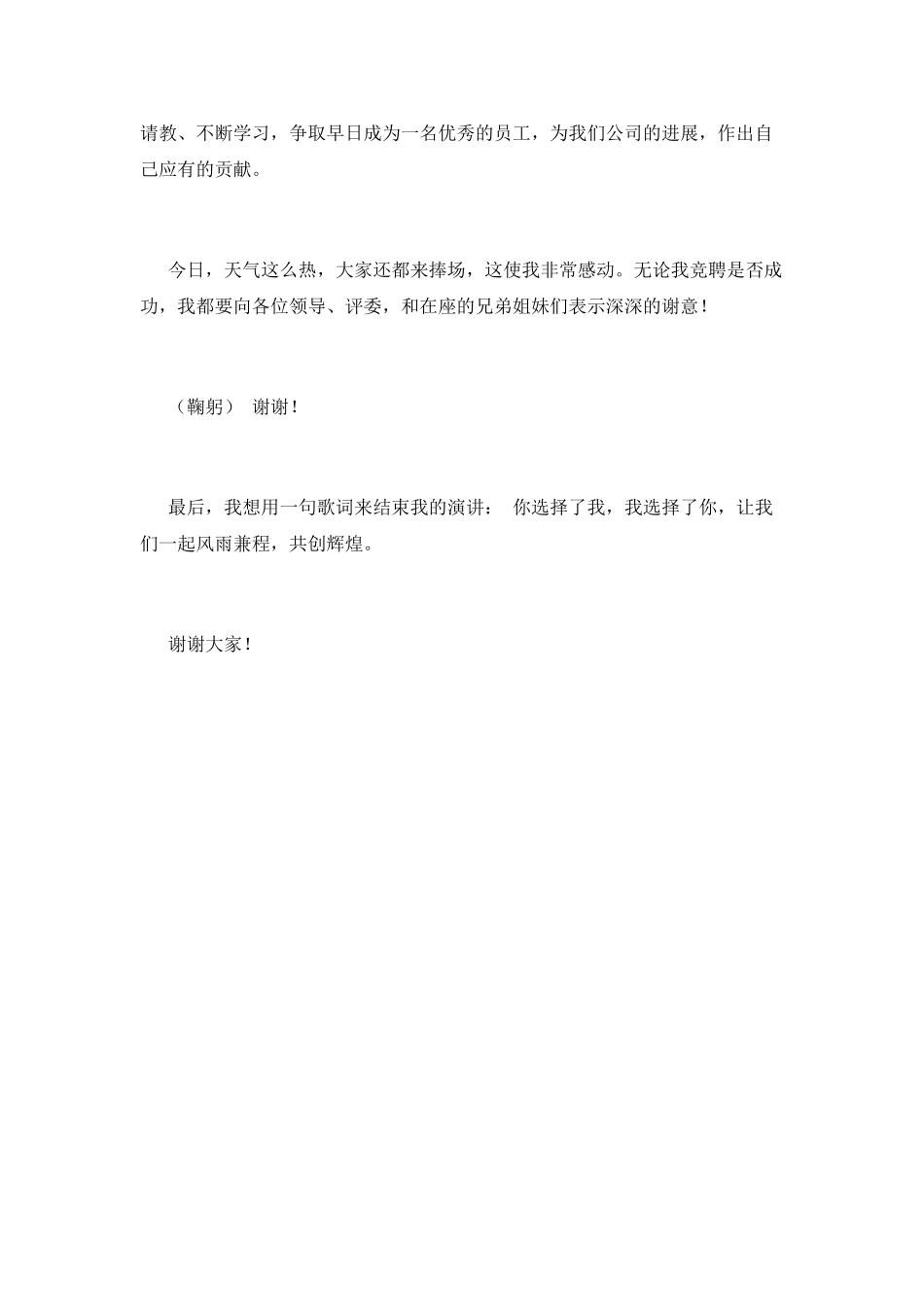 请教、不断学习，争取早日成为一名优秀的员工，为我们公司的进展，作出自己应有的贡献。

今日，天气这么热，大家还都来捧场，这使我非常感动。无论我竞聘是否成功，我都要向各位领导、评委，和在座的兄弟姐妹们表示深深的谢意！

（鞠躬） 谢谢！

最后，我想用一句歌词来结束我的演讲： 你选择了我，我选择了你，让我们一起风雨兼程，共创辉煌。

谢谢大家！